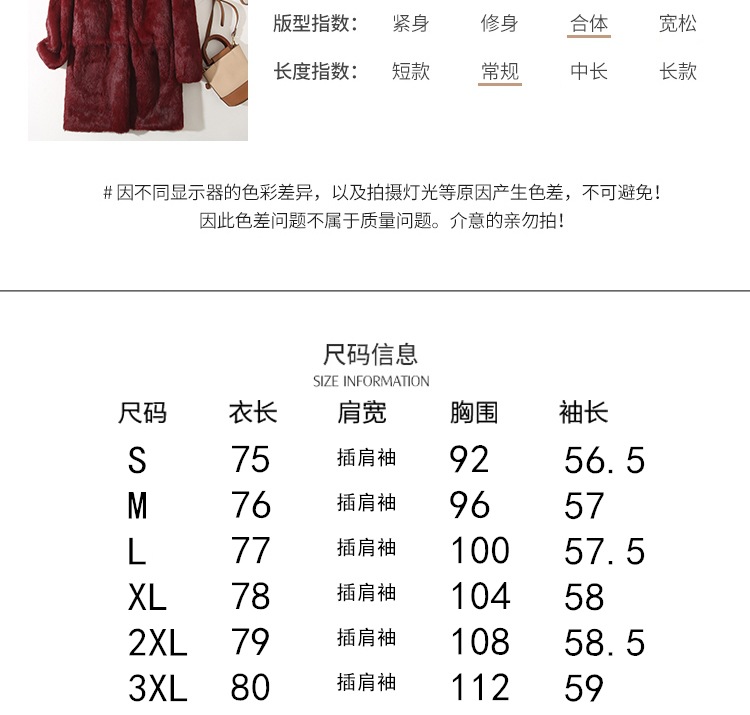 版型指数: 紧身 修身 合体 宽松

长度指数: 短款 常规 中长 长款

# 因不同显示器的色彩差异，以及拍摄灯光等原因产生色差，不可避免！
因此色差问题不属于质量问题。介意的亲勿拍！

尺码信息
SIZE INFORMATION

| 尺码 | 衣长 | 肩宽 | 胸围 | 袖长 |
|---|---|---|---|---|
| S | 75 | 插肩袖 | 92 | 56.5 |
| M | 76 | 插肩袖 | 96 | 57 |
| L | 77 | 插肩袖 | 100 | 57.5 |
| XL | 78 | 插肩袖 | 104 | 58 |
| 2XL | 79 | 插肩袖 | 108 | 58.5 |
| 3XL | 80 | 插肩袖 | 112 | 59 |